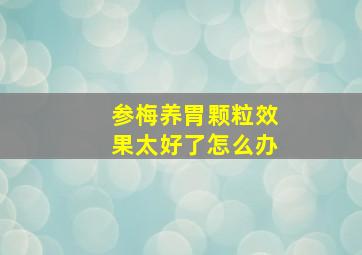 参梅养胃颗粒效果太好了怎么办